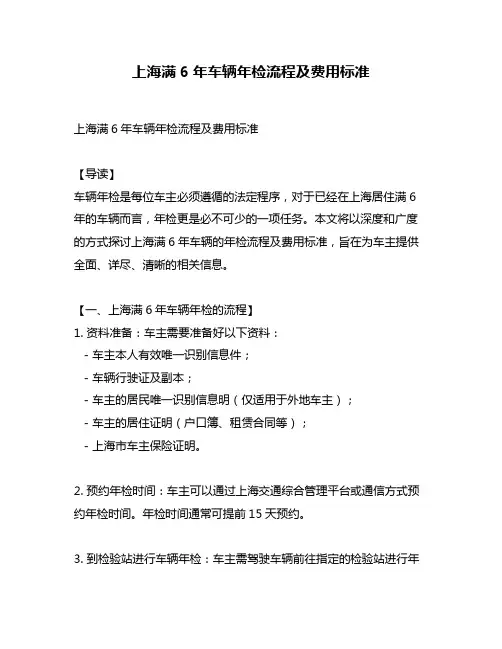 上海满 6 年车辆年检流程及费用标准

上海满 6 年车辆年检流程及费用标准

【导读】
车辆年检是每位车主必须遵循的法定程序，对于已经在上海居住满 6 年的车辆而言，年检更是必不可少的一项任务。本文将以深度和广度的方式探讨上海满 6 年车辆的年检流程及费用标准，旨在为车主提供全面、详尽、清晰的相关信息。

【一、上海满 6 年车辆年检的流程】
1. 资料准备：车主需要准备好以下资料：
- 车主本人有效唯一识别信息件；
- 车辆行驶证及副本；
- 车主的居民唯一识别信息明（仅适用于外地车主）；
- 车主的居住证明（户口簿、租赁合同等）；
- 上海市车主保险证明。

2. 预约年检时间：车主可以通过上海交通综合管理平台或通信方式预约年检时间。年检时间通常可提前 15 天预约。

3. 到检验站进行车辆年检：车主需驾驶车辆前往指定的检验站进行年